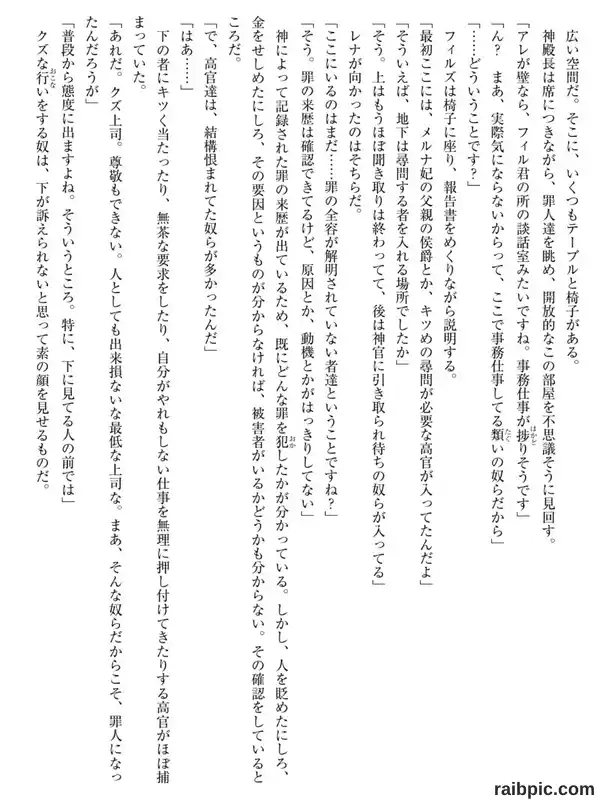 広い空間だ。そこに、いくつもテーブルと椅子がある。

神殿長は席につきながら、罪人達を眺め、開放的なこの部屋を不思議そうに見回す。

「アレが壁なら、フィル君の所の談話室みたいですね。事務仕事が捗りそうです」

「ん？　まあ、実際気にならないからって、ここで事務仕事してる類いの奴らだから」

「……どういうことです？」

フィルズは椅子に座り、報告書をめくりながら説明する。

「最初ここには、メルナ妃の父親の侯爵とか、キツめの尋問が必要な高官が入ってたんだよ」

「そういえば、地下は尋問する者を入れる場所でしたか」

「そう。上はもうほぼ聞き取りは終わってて、後は神官に引き取られ待ちの奴らが入ってる」

レナが向かったのはそちらだ。

「ここにいるのはまだ……罪の全容が解明されていない者達ということですね？」

「そう。罪の来歴は確認できてるけど、原因とか、動機とかがはっきりしてない」

神によって記録された罪の来歴が出ているため、既にどんな罪を犯したかが分かっている。しかし、人を貶めたにしろ、金をせしめたにしろ、その要因というものが分からなければ、被害者がいるかどうかも分からない。その確認をしているところだ。

「で、高官達は、結構恨まれてた奴らが多かったんだ」

「はあ……」

下の者にキツく当たったり、無茶な要求をしたり、自分がやれもしない仕事を無理に押し付けてきたりする高官がほぼ捕まっていた。

「あれだ。クズ上司。尊敬もできない。人としても出来損ないな最低な上司な。まあ、そんな奴らだからこそ、罪人になったんだろうが」

「普段から態度に出ますよね。そういうところ。特に、下に見てる人の前では」

クズな行いをする奴は、下が訴えられないと思って素の顔を見せるものだ。

raibpic.com